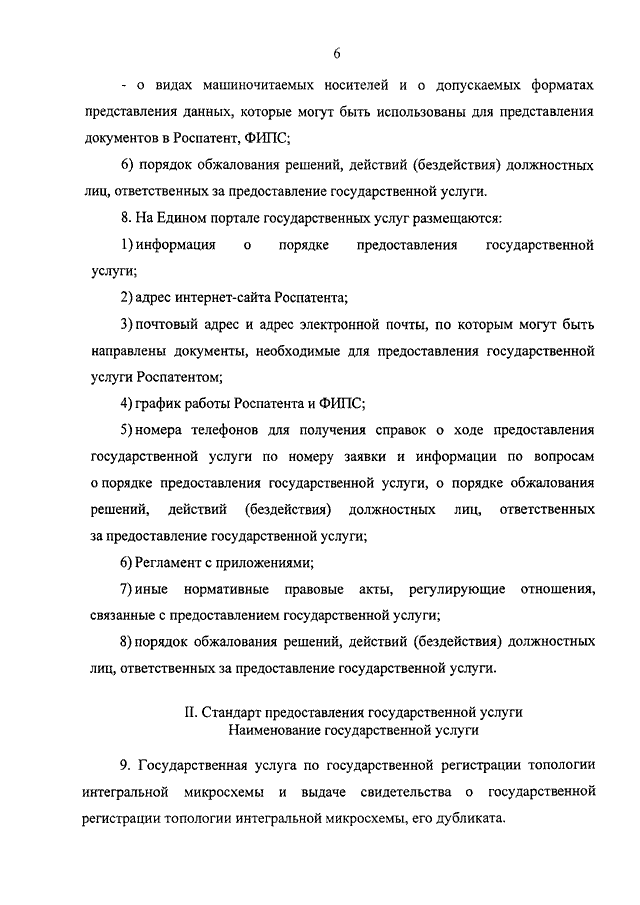 6

- о видах машиночитаемых носителей и о допускаемых форматах представления данных, которые могут быть использованы для представления документов в Роспатент, ФИПС;

6) порядок обжалования решений, действий (бездействия) должностных лиц, ответственных за предоставление государственной услуги.

8. На Едином портале государственных услуг размещаются:

1) информация о порядке предоставления государственной услуги;

2) адрес интернет-сайта Роспатента;

3) почтовый адрес и адрес электронной почты, по которым могут быть направлены документы, необходимые для предоставления государственной услуги Роспатентом;

4) график работы Роспатента и ФИПС;

5) номера телефонов для получения справок о ходе предоставления государственной услуги по номеру заявки и информации по вопросам о порядке предоставления государственной услуги, о порядке обжалования решений, действий (бездействия) должностных лиц, ответственных за предоставление государственной услуги;

6) Регламент с приложениями;

7) иные нормативные правовые акты, регулирующие отношения, связанные с предоставлением государственной услуги;

8) порядок обжалования решений, действий (бездействия) должностных лиц, ответственных за предоставление государственной услуги.

II. Стандарт предоставления государственной услуги
Наименование государственной услуги

9. Государственная услуга по государственной регистрации топологии интегральной микросхемы и выдаче свидетельства о государственной регистрации топологии интегральной микросхемы, его дубликата.